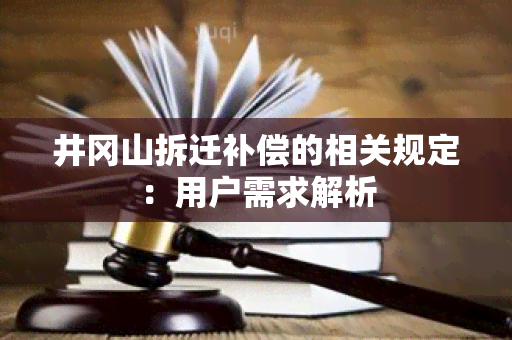 yuqi

井冈山拆迁补偿的相关规定：用户需求解析